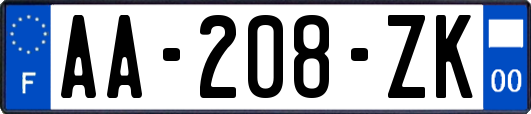 F
AA-208-ZK
00